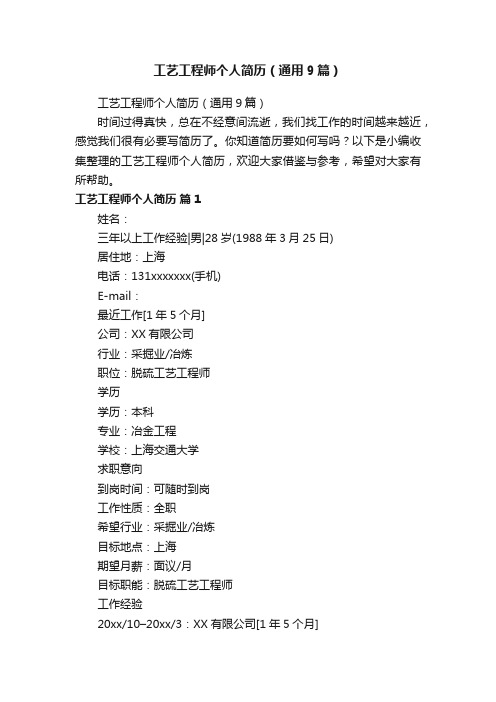 工艺工程师个人简历（通用9篇）

工艺工程师个人简历（通用9篇）

时间过得真快，总在不经意间流逝，我们找工作的时间越来越近，感觉我们很有必要写简历了。你知道简历要如何写吗？以下是小编收集整理的工艺工程师个人简历，欢迎大家借鉴与参考，希望对大家有所帮助。

工艺工程师个人简历 篇1

姓名：

三年以上工作经验|男|28岁(1988年3月25日)

居住地：上海

电话：131xxxxxxx(手机)

E-mail：

最近工作[1年5个月]

公司：XX有限公司

行业：采掘业/冶炼

职位：脱硫工艺工程师

学历

学历：本科

专业：冶金工程

学校：上海交通大学

求职意向

到岗时间：可随时到岗

工作性质：全职

希望行业：采掘业/冶炼

目标地点：上海

期望月薪：面议/月

目标职能：脱硫工艺工程师

工作经验

20xx/10–20xx/3：XX有限公司[1年5个月]